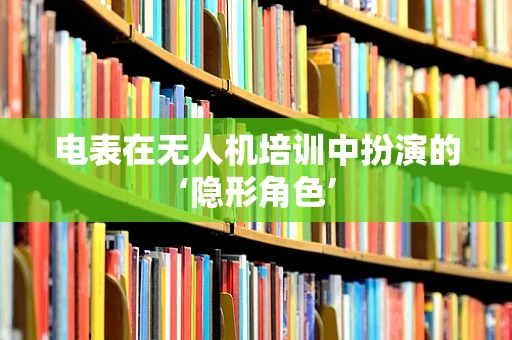 电表在无人机培训中扮演的‘隐形角色’